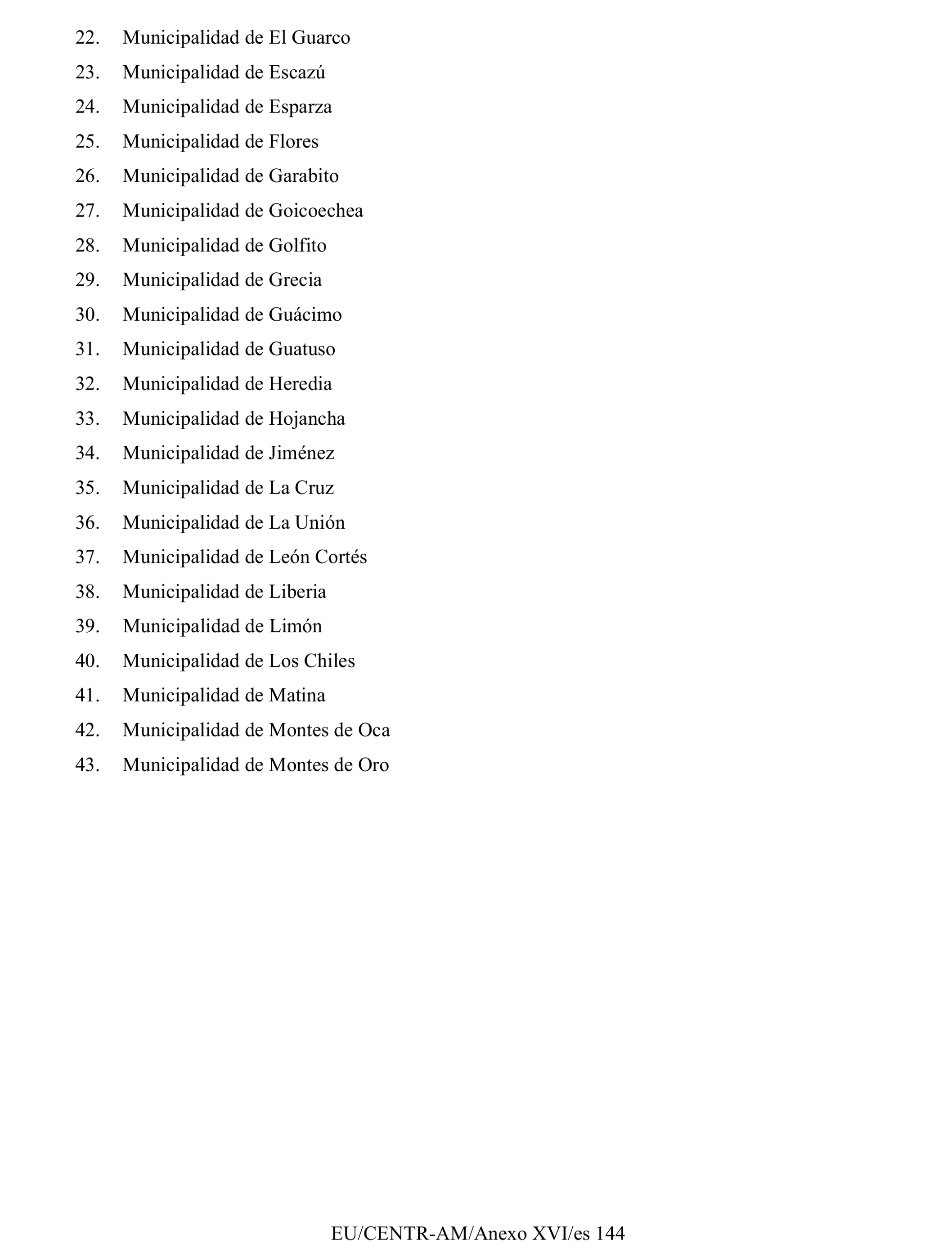 22. Municipalidad de El Guarco
23. Municipalidad de Escazú
24. Municipalidad de Esparza
25. Municipalidad de Flores
26. Municipalidad de Garabito
27. Municipalidad de Goicoechea
28. Municipalidad de Golfito
29. Municipalidad de Grecia
30. Municipalidad de Guácimo
31. Municipalidad de Guatuso
32. Municipalidad de Heredia
33. Municipalidad de Hojancha
34. Municipalidad de Jiménez
35. Municipalidad de La Cruz
36. Municipalidad de La Unión
37. Municipalidad de León Cortés
38. Municipalidad de Liberia
39. Municipalidad de Limón
40. Municipalidad de Los Chiles
41. Municipalidad de Matina
42. Municipalidad de Montes de Oca
43. Municipalidad de Montes de Oro

EU/CENTR-AM/Anexo XVI/es 144